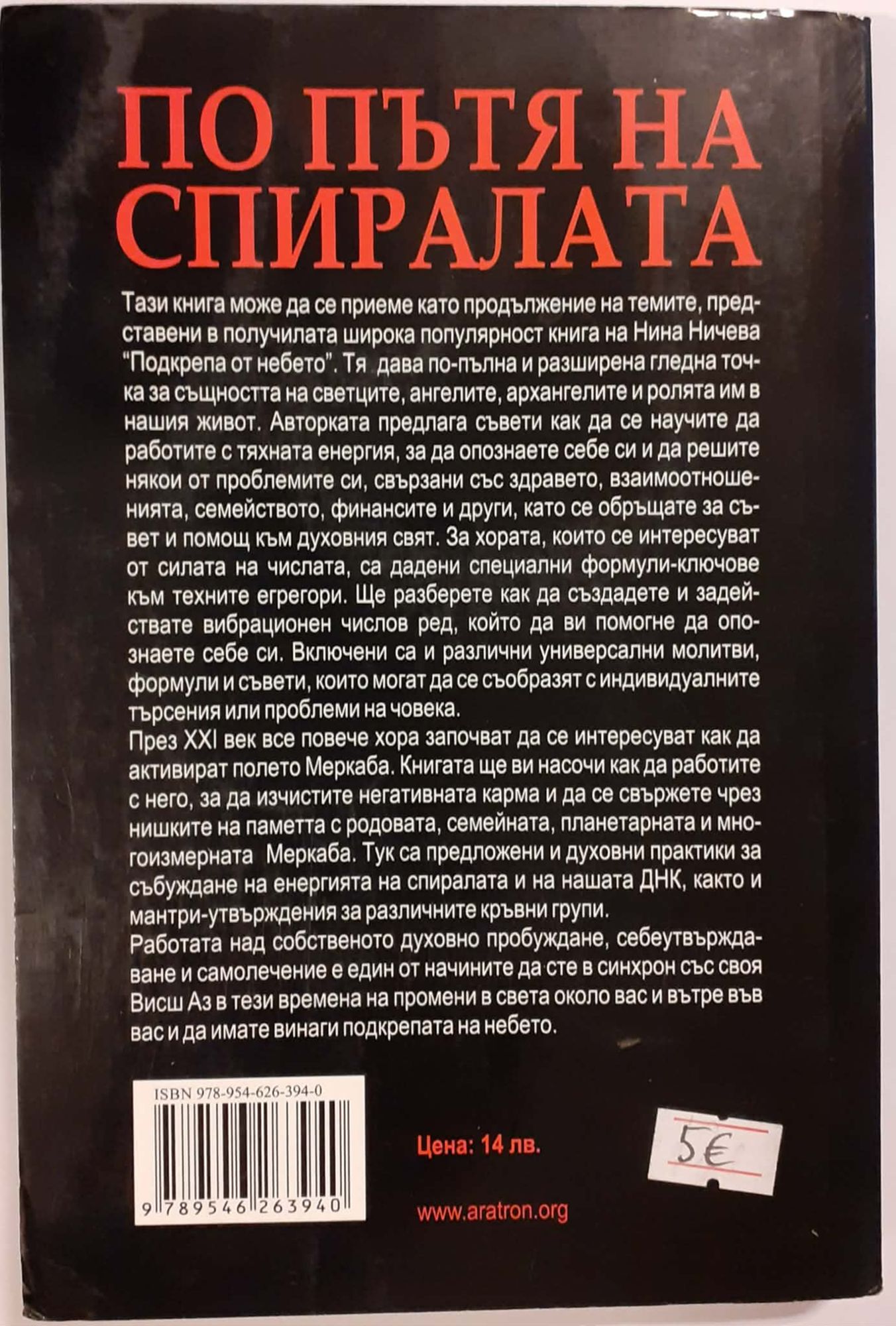 ПО ПЪТЯ НА СПИРАЛАТА

Тази книга може да се приеме като продължение на темите, представени в получилата широка популярност книга на Нина Ничева "Подкрепа от небето". Тя дава по-пълна и разширена гледна точка за същността на светците, ангелите, архангелите и ролята им в нашия живот. Авторката предлага съвети как да се научите да работите с тяхната енергия, за да опознаете себе си и да решите някои от проблемите си, свързани със здравето, взаимоотношенията, семейството, финансите и други, като се обръщате за съвет и помощ към духовния свят. За хората, които се интересуват от силата на числата, са дадени специални формули-ключове към техните егрегори. Ще разберете как да създадете и задействате вибрационен числов ред, който да ви помогне да опознаете себе си. Включени са и различни универсални молитви, формули и съвети, които могат да се съобразят с индивидуалните търсения или проблеми на човека.
През XXI век все повече хора започват да се интересуват как да активират полето Меркаба. Книгата ще ви насочи как да работите с него, за да изчистите негативната карма и да се свържете чрез нишките на паметта с родовата, семейната, планетарната и многоизмерната Меркаба. Тук са предложени и духовни практики за събуждане на енергията на спиралата и на нашата ДНК, както и мантри-утвърждения за различните кръвни групи.
Работата над собственото духовно пробуждане, себеутвърждаване и самолечение е един от начините да сте в синхрон със своя Висш Аз в тези времена на промени в света около вас и вътре във вас и да имате винаги подкрепата на небето.

ISBN 978-954-626-394-0
9 789546 263940

Цена: 14 лв.

5€

www.aratron.org